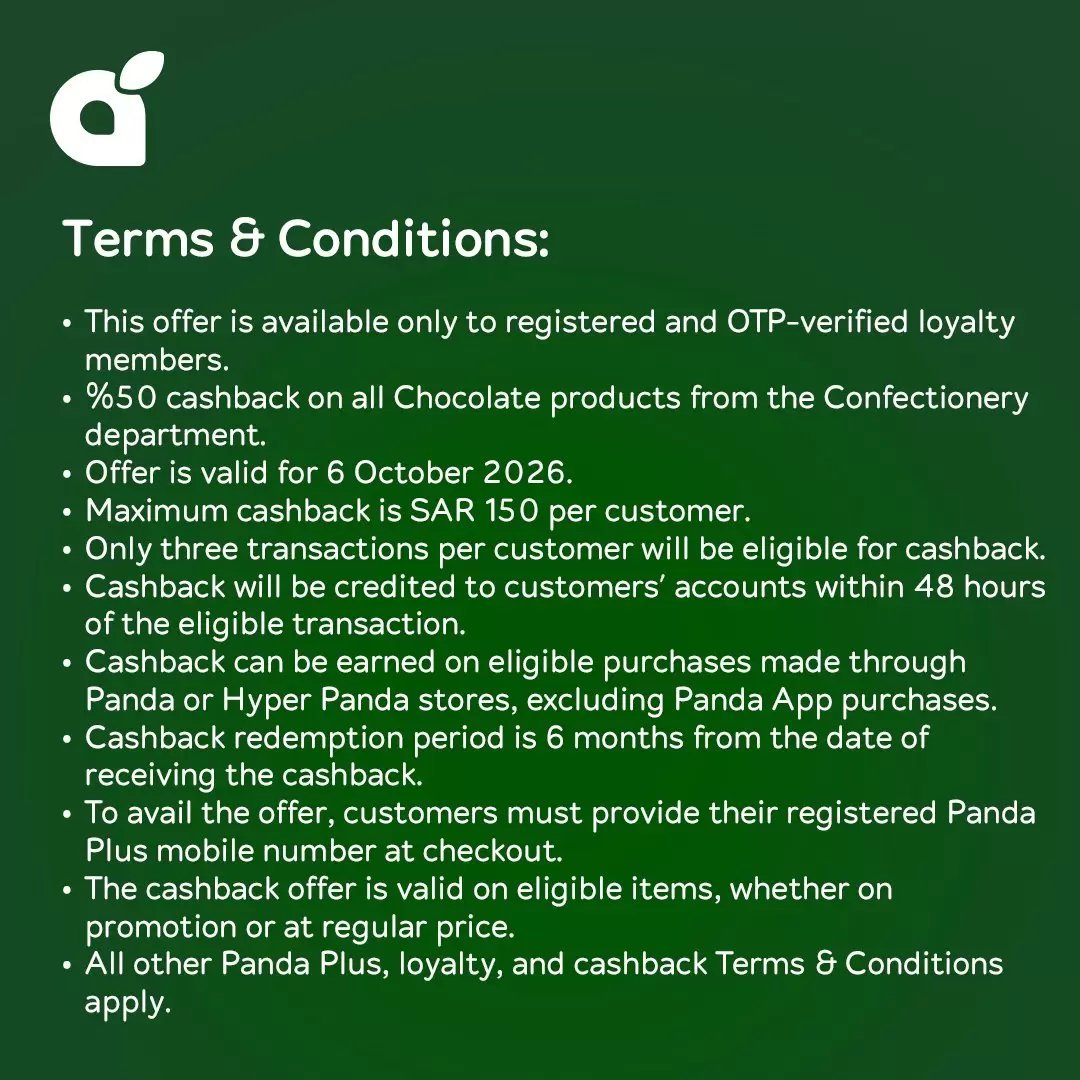 Terms & Conditions:

• This offer is available only to registered and OTP-verified loyalty members.
• %50 cashback on all Chocolate products from the Confectionery department.
• Offer is valid for 6 October 2026.
• Maximum cashback is SAR 150 per customer.
• Only three transactions per customer will be eligible for cashback.
• Cashback will be credited to customers' accounts within 48 hours of the eligible transaction.
• Cashback can be earned on eligible purchases made through Panda or Hyper Panda stores, excluding Panda App purchases.
• Cashback redemption period is 6 months from the date of receiving the cashback.
• To avail the offer, customers must provide their registered Panda Plus mobile number at checkout.
• The cashback offer is valid on eligible items, whether on promotion or at regular price.
• All other Panda Plus, loyalty, and cashback Terms & Conditions apply.